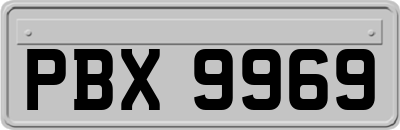 PBX 9969